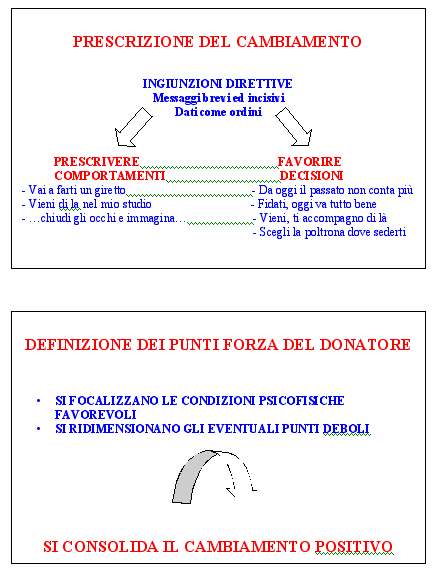 PRESCRIZIONE DEL CAMBIAMENTO

INGIUNZIONI DIRETTIVE
Messaggi brevi ed incisivi
Dati come ordini

PRESCRIVERE COMPORTAMENTI

- Vai a farti un giretto
- Vieni di la nel mio studio
- …chiudi gli occhi e immagina…

FAVORIRE DECISIONI

- Da oggi il passato non conta più
- Fidati, oggi va tutto bene
- Vieni, ti accompagno di là
- Scegli la poltrona dove sederti

DEFINIZIONE DEI PUNTI FORZA DEL DONATORE

• SI FOCALIZZANO LE CONDIZIONI PSICOFISICHE FAVOREVOLI
• SI RIDIMENSIONANO GLI EVENTUALI PUNTI DEBOLI

SI CONSOLIDA IL CAMBIAMENTO POSITIVO